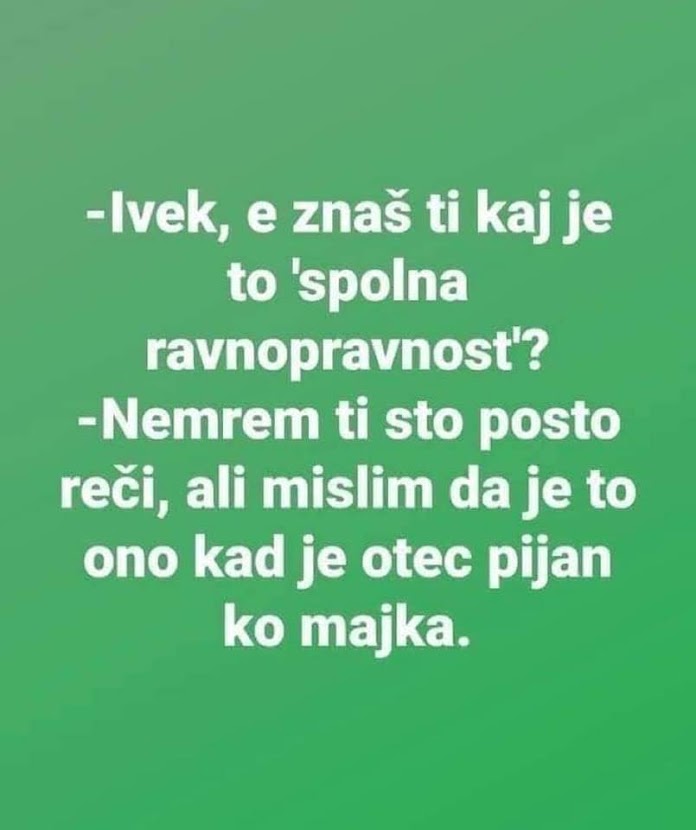 -Ivek, e znaš ti kaj je to 'spolna ravnopravnost'?
-Nemrem ti sto posto reči, ali mislim da je to ono kad je otec pijan ko majka.